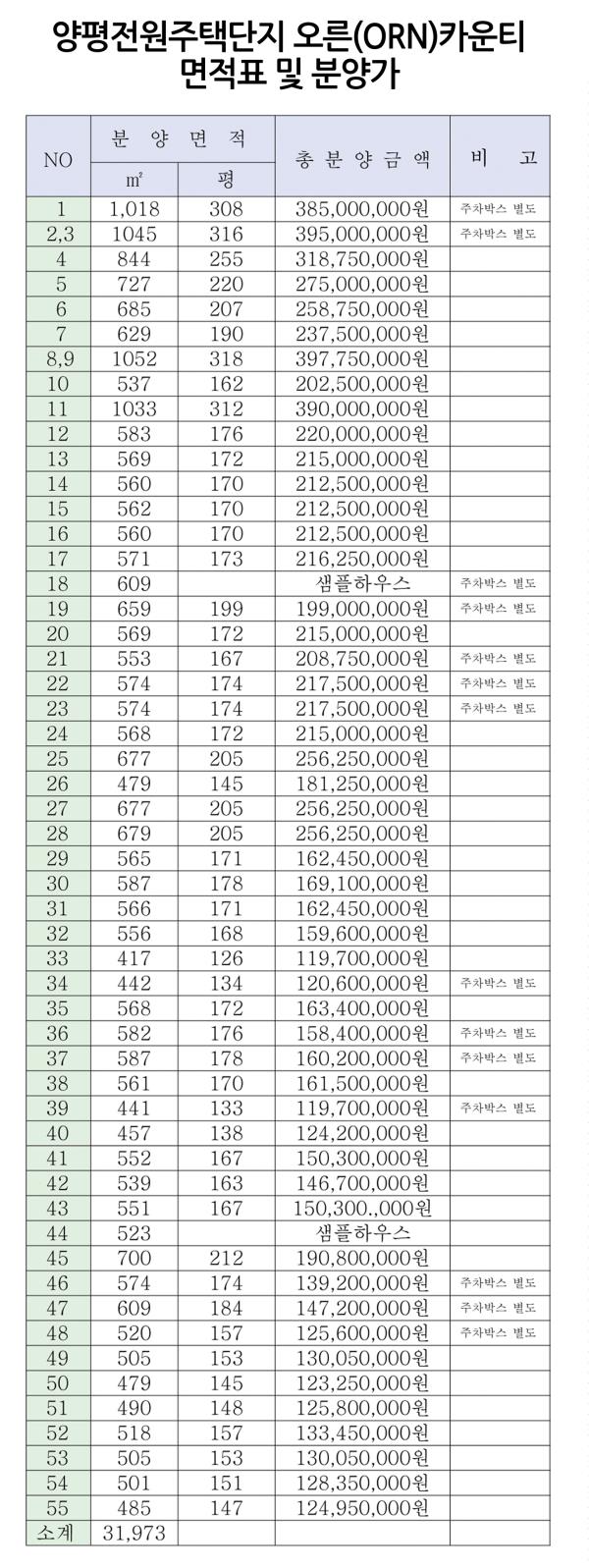 양평전원주택단지 오른(ORN)카운티
면적표 및 분양가

| NO | 분 양 면 적 ㎡ | 분 양 면 적 평 | 총 분 양 금 액 | 비 고 |
|---|---|---|---|---|
| 1 | 1,018 | 308 | 385,000,000원 | 주차박스 별도 |
| 2,3 | 1045 | 316 | 395,000,000원 | 주차박스 별도 |
| 4 | 844 | 255 | 318,750,000원 | |
| 5 | 727 | 220 | 275,000,000원 | |
| 6 | 685 | 207 | 258,750,000원 | |
| 7 | 629 | 190 | 237,500,000원 | |
| 8,9 | 1052 | 318 | 397,750,000원 | |
| 10 | 537 | 162 | 202,500,000원 | |
| 11 | 1033 | 312 | 390,000,000원 | |
| 12 | 583 | 176 | 220,000,000원 | |
| 13 | 569 | 172 | 215,000,000원 | |
| 14 | 560 | 170 | 212,500,000원 | |
| 15 | 562 | 170 | 212,500,000원 | |
| 16 | 560 | 170 | 212,500,000원 | |
| 17 | 571 | 173 | 216,250,000원 | |
| 18 | 609 | | 샘플하우스 | 주차박스 별도 |
| 19 | 659 | 199 | 199,000,000원 | 주차박스 별도 |
| 20 | 569 | 172 | 215,000,000원 | |
| 21 | 553 | 167 | 208,750,000원 | 주차박스 별도 |
| 22 | 574 | 174 | 217,500,000원 | 주차박스 별도 |
| 23 | 574 | 174 | 217,500,000원 | 주차박스 별도 |
| 24 | 568 | 172 | 215,000,000원 | |
| 25 | 677 | 205 | 256,250,000원 | |
| 26 | 479 | 145 | 181,250,000원 | |
| 27 | 677 | 205 | 256,250,000원 | |
| 28 | 679 | 205 | 256,250,000원 | |
| 29 | 565 | 171 | 162,450,000원 | |
| 30 | 587 | 178 | 169,100,000원 | |
| 31 | 566 | 171 | 162,450,000원 | |
| 32 | 556 | 168 | 159,600,000원 | |
| 33 | 417 | 126 | 119,700,000원 | |
| 34 | 442 | 134 | 120,600,000원 | 주차박스 별도 |
| 35 | 568 | 172 | 163,400,000원 | |
| 36 | 582 | 176 | 158,400,000원 | 주차박스 별도 |
| 37 | 587 | 178 | 160,200,000원 | 주차박스 별도 |
| 38 | 561 | 170 | 161,500,000원 | |
| 39 | 441 | 133 | 119,700,000원 | 주차박스 별도 |
| 40 | 457 | 138 | 124,200,000원 | |
| 41 | 552 | 167 | 150,300,000원 | |
| 42 | 539 | 163 | 146,700,000원 | |
| 43 | 551 | 167 | 150,300.,000원 | |
| 44 | 523 | | 샘플하우스 | |
| 45 | 700 | 212 | 190,800,000원 | |
| 46 | 574 | 174 | 139,200,000원 | 주차박스 별도 |
| 47 | 609 | 184 | 147,200,000원 | 주차박스 별도 |
| 48 | 520 | 157 | 125,600,000원 | 주차박스 별도 |
| 49 | 505 | 153 | 130,050,000원 | |
| 50 | 479 | 145 | 123,250,000원 | |
| 51 | 490 | 148 | 125,800,000원 | |
| 52 | 518 | 157 | 133,450,000원 | |
| 53 | 505 | 153 | 130,050,000원 | |
| 54 | 501 | 151 | 128,350,000원 | |
| 55 | 485 | 147 | 124,950,000원 | |
| 소계 | 31,973 | | | |